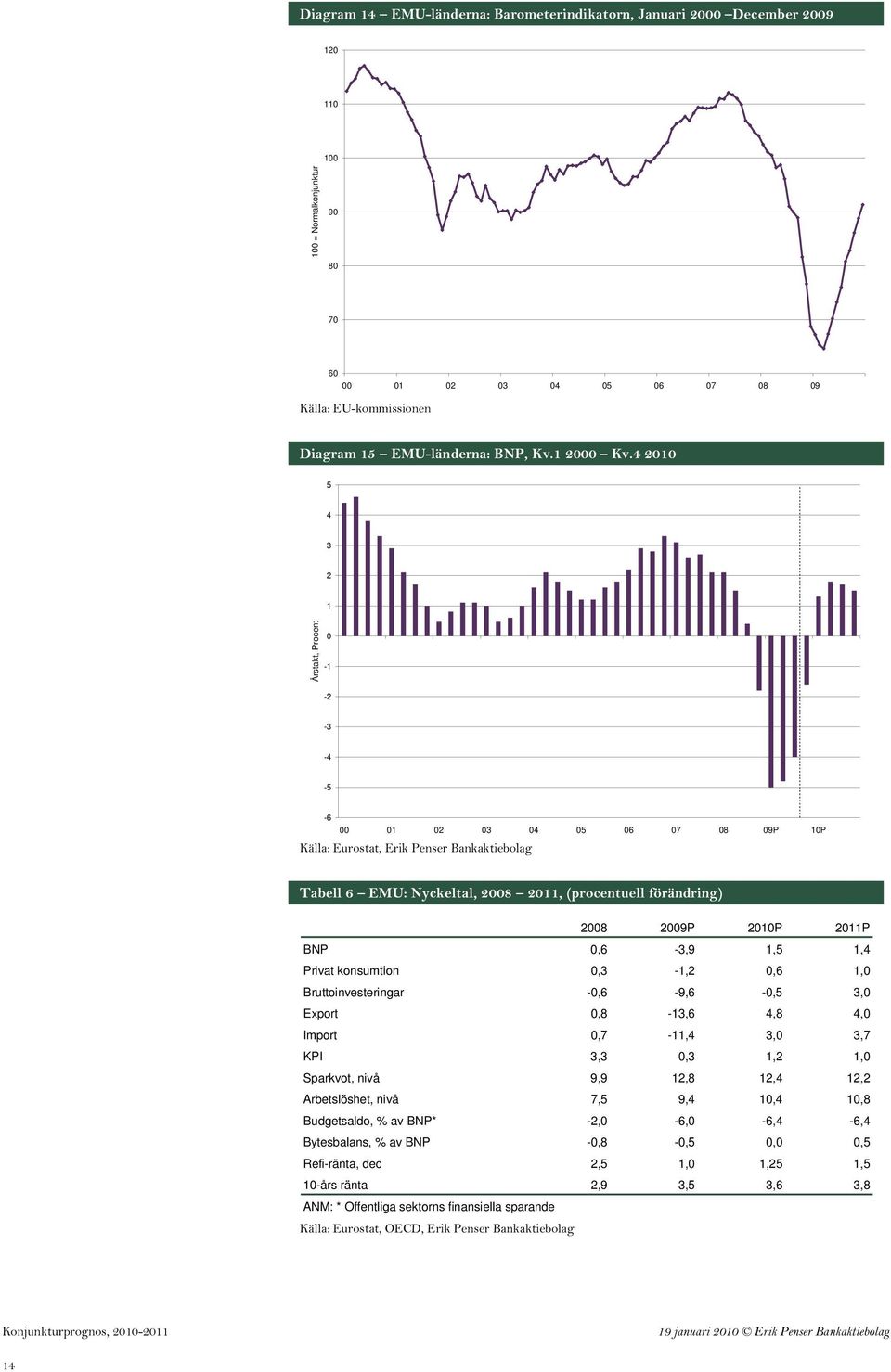 Diagram 14 – EMU-länderna: Barometerindikatorn, Januari 2000 –December 2009

100 = Normalkonjunktur

120
110
100
90
80
70
60

00 01 02 03 04 05 06 07 08 09

Källa: EU-kommissionen

Diagram 15 – EMU-länderna: BNP, Kv.1 2000 – Kv.4 2010

Årstakt, Procent

5
4
3
2
1
0
-1
-2
-3
-4
-5
-6

00 01 02 03 04 05 06 07 08 09P 10P

Källa: Eurostat, Erik Penser Bankaktiebolag

Tabell 6 – EMU: Nyckeltal, 2008 – 2011, (procentuell förändring)

| | 2008 | 2009P | 2010P | 2011P |
|---|---|---|---|---|
| BNP | 0,6 | -3,9 | 1,5 | 1,4 |
| Privat konsumtion | 0,3 | -1,2 | 0,6 | 1,0 |
| Bruttoinvesteringar | -0,6 | -9,6 | -0,5 | 3,0 |
| Export | 0,8 | -13,6 | 4,8 | 4,0 |
| Import | 0,7 | -11,4 | 3,0 | 3,7 |
| KPI | 3,3 | 0,3 | 1,2 | 1,0 |
| Sparkvot, nivå | 9,9 | 12,8 | 12,4 | 12,2 |
| Arbetslöshet, nivå | 7,5 | 9,4 | 10,4 | 10,8 |
| Budgetsaldo, % av BNP* | -2,0 | -6,0 | -6,4 | -6,4 |
| Bytesbalans, % av BNP | -0,8 | -0,5 | 0,0 | 0,5 |
| Refi-ränta, dec | 2,5 | 1,0 | 1,25 | 1,5 |
| 10-års ränta | 2,9 | 3,5 | 3,6 | 3,8 |

ANM: * Offentliga sektorns finansiella sparande

Källa: Eurostat, OECD, Erik Penser Bankaktiebolag

Konjunkturprognos, 2010-2011

19 januari 2010 © Erik Penser Bankaktiebolag

14